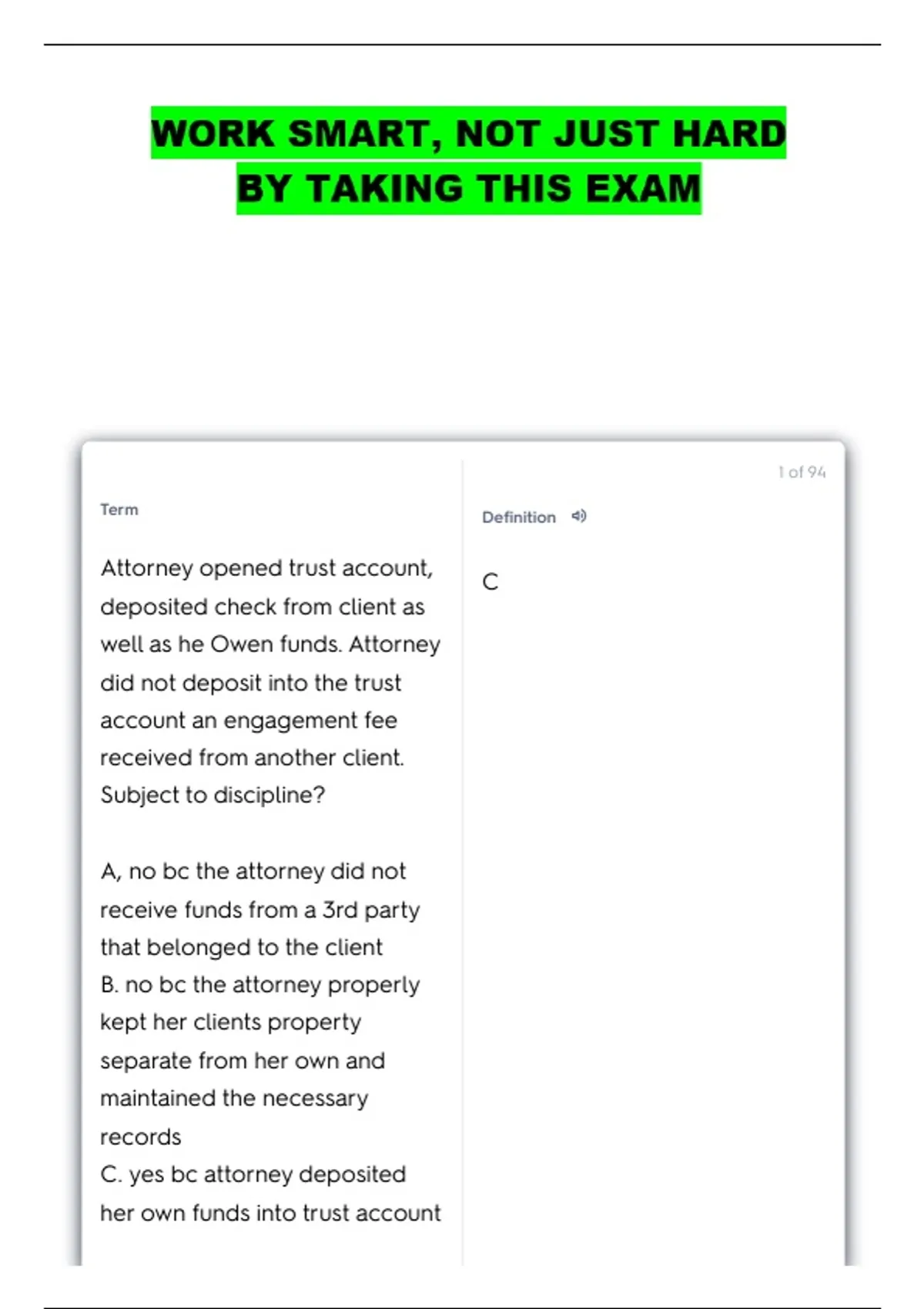 WORK SMART, NOT JUST HARD BY TAKING THIS EXAM

1 of 94

Term

Attorney opened trust account, deposited check from client as well as he Owen funds. Attorney did not deposit into the trust account an engagement fee received from another client. Subject to discipline?

A, no bc the attorney did not receive funds from a 3rd party that belonged to the client
B. no bc the attorney properly kept her clients property separate from her own and maintained the necessary records
C. yes bc attorney deposited her own funds into trust account

Definition

C